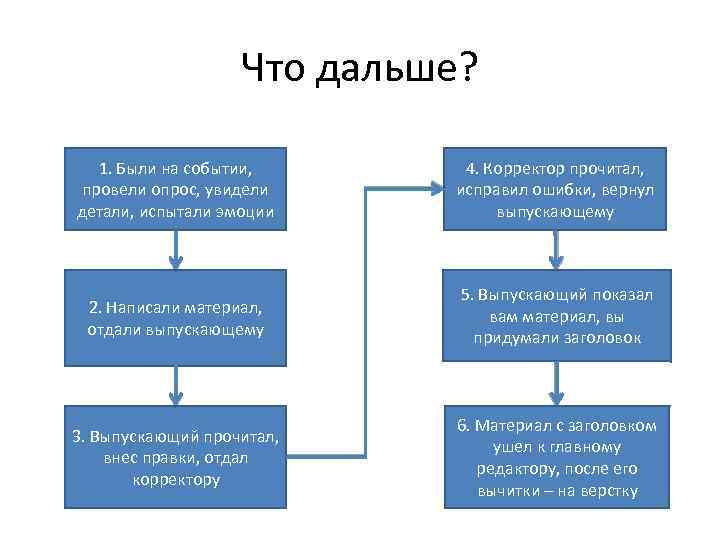 Что дальше?

1. Были на событии, провели опрос, увидели детали, испытали эмоции

2. Написали материал, отдали выпускающему

3. Выпускающий прочитал, внес правки, отдал корректору

4. Корректор прочитал, исправил ошибки, вернул выпускающему

5. Выпускающий показал вам материал, вы придумали заголовок

6. Материал с заголовком ушел к главному редактору, после его вычитки – на верстку